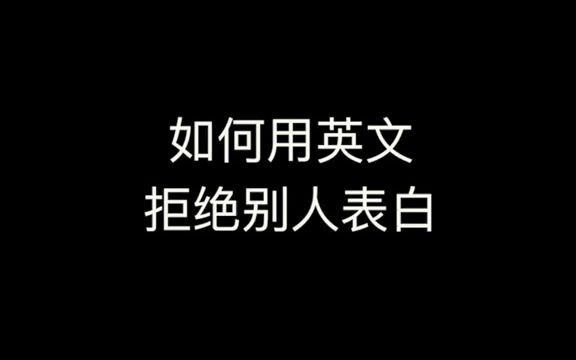 如何用英文
拒绝别人表白